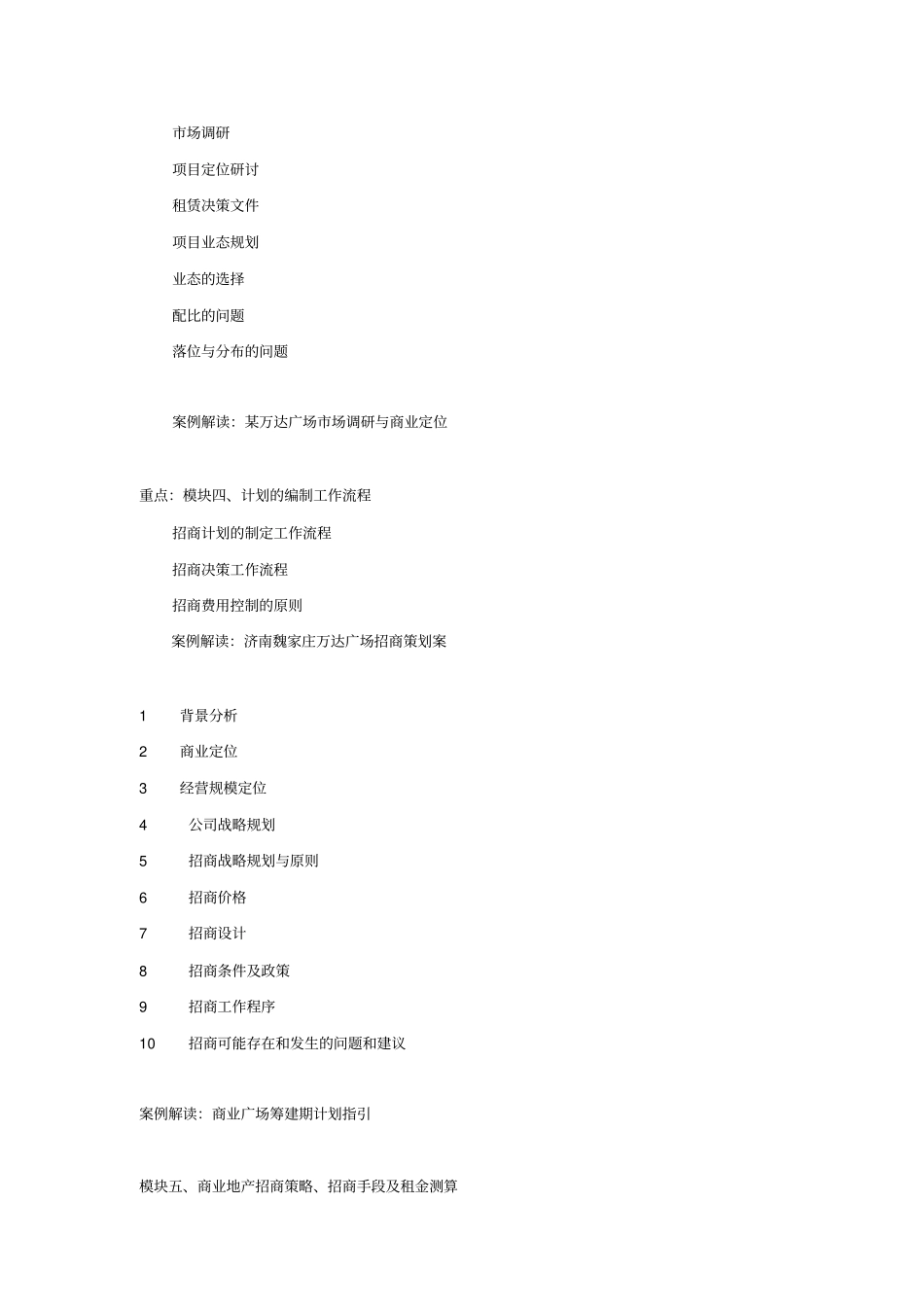 市场调研

项目定位研讨

租赁决策文件

项目业态规划

业态的选择

配比的问题

落位与分布的问题

案例解读：某万达广场市场调研与商业定位

重点：模块四、计划的编制工作流程

招商计划的制定工作流程

招商决策工作流程

招商费用控制的原则

案例解读：济南魏家庄万达广场招商策划案

1 背景分析

2 商业定位

3 经营规模定位

4 公司战略规划

5 招商战略规划与原则

6 招商价格

7 招商设计

8 招商条件及政策

9 招商工作程序

10 招商可能存在和发生的问题和建议

案例解读：商业广场筹建期计划指引

模块五、商业地产招商策略、招商手段及租金测算